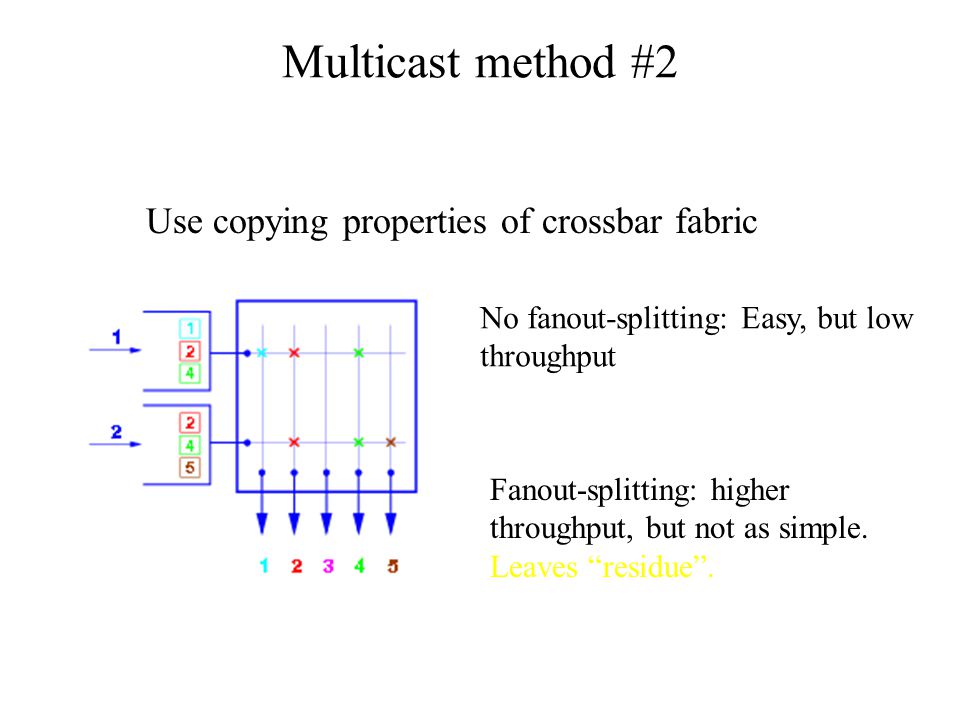 Multicast method #2

Use copying properties of crossbar fabric

1
1
2
4

2
2
4
5

1 2 3 4 5

No fanout-splitting: Easy, but low throughput

Fanout-splitting: higher throughput, but not as simple. Leaves “residue”.